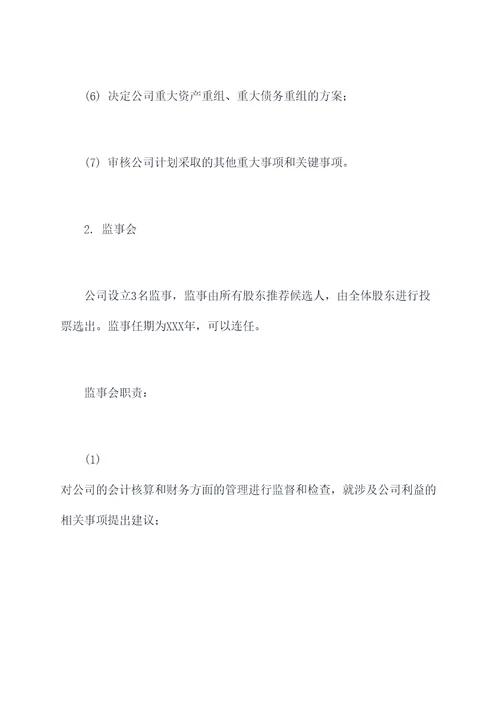 (6) 决定公司重大资产重组、重大债务重组的方案；

(7) 审核公司计划采取的其他重大事项和关键事项。

2. 监事会

公司设立3名监事，监事由所有股东推荐候选人，由全体股东进行投票选出。监事任期为XXX年，可以连任。

监事会职责：

(1)
对公司的会计核算和财务方面的管理进行监督和检查，就涉及公司利益的相关事项提出建议；